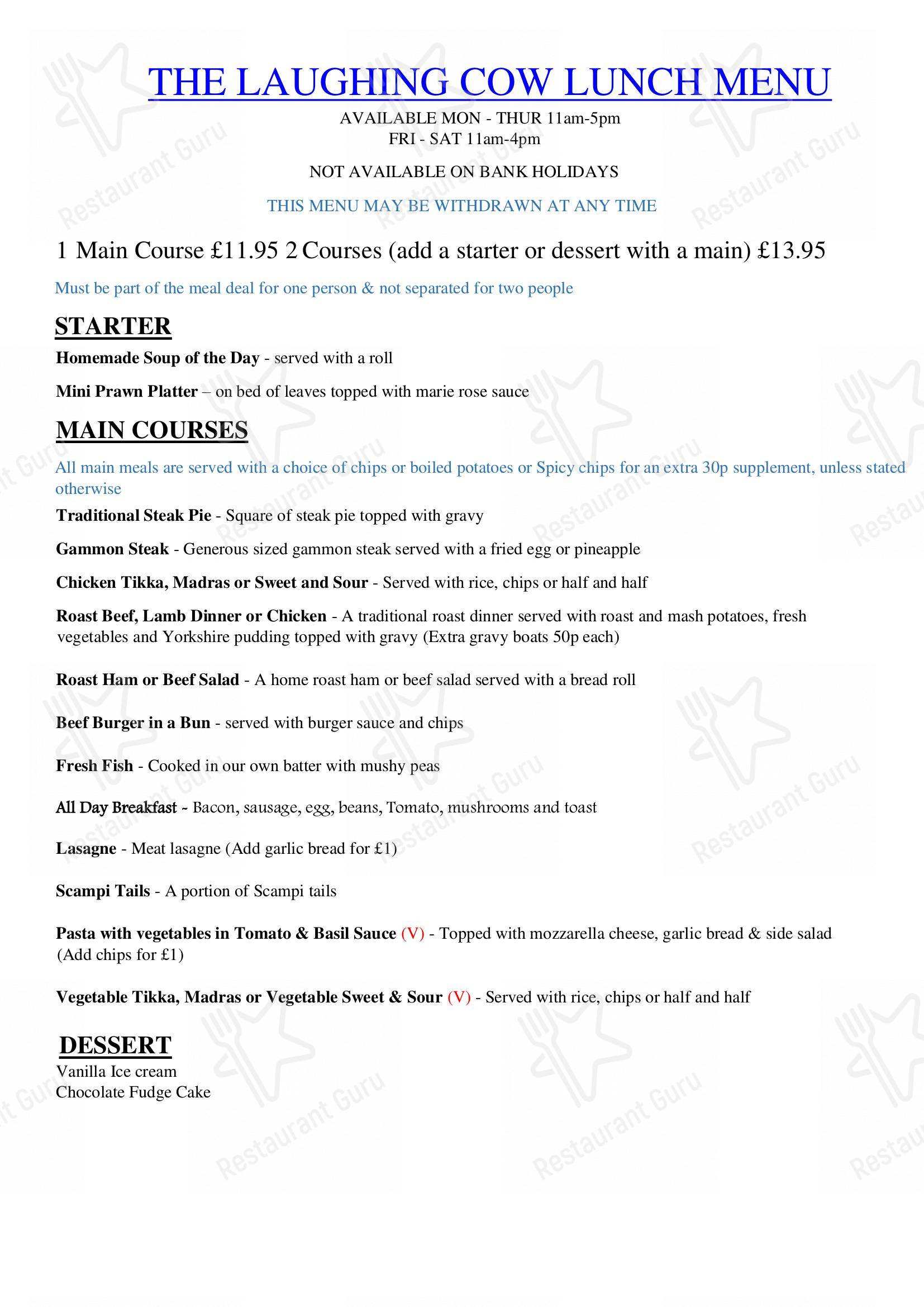 THE LAUGHING COW LUNCH MENU

AVAILABLE MON - THUR 11am-5pm
FRI - SAT 11am-4pm

NOT AVAILABLE ON BANK HOLIDAYS

THIS MENU MAY BE WITHDRAWN AT ANY TIME

1 Main Course £11.95 2 Courses (add a starter or dessert with a main) £13.95

Must be part of the meal deal for one person & not separated for two people

STARTER

Homemade Soup of the Day - served with a roll

Mini Prawn Platter – on bed of leaves topped with marie rose sauce

MAIN COURSES

All main meals are served with a choice of chips or boiled potatoes or Spicy chips for an extra 30p supplement, unless stated otherwise

Traditional Steak Pie - Square of steak pie topped with gravy

Gammon Steak - Generous sized gammon steak served with a fried egg or pineapple

Chicken Tikka, Madras or Sweet and Sour - Served with rice, chips or half and half

Roast Beef, Lamb Dinner or Chicken - A traditional roast dinner served with roast and mash potatoes, fresh vegetables and Yorkshire pudding topped with gravy (Extra gravy boats 50p each)

Roast Ham or Beef Salad - A home roast ham or beef salad served with a bread roll

Beef Burger in a Bun - served with burger sauce and chips

Fresh Fish - Cooked in our own batter with mushy peas

All Day Breakfast - Bacon, sausage, egg, beans, Tomato, mushrooms and toast

Lasagne - Meat lasagne (Add garlic bread for £1)

Scampi Tails - A portion of Scampi tails

Pasta with vegetables in Tomato & Basil Sauce (V) - Topped with mozzarella cheese, garlic bread & side salad (Add chips for £1)

Vegetable Tikka, Madras or Vegetable Sweet & Sour (V) - Served with rice, chips or half and half

DESSERT
Vanilla Ice cream
Chocolate Fudge Cake

Restaurant Guru